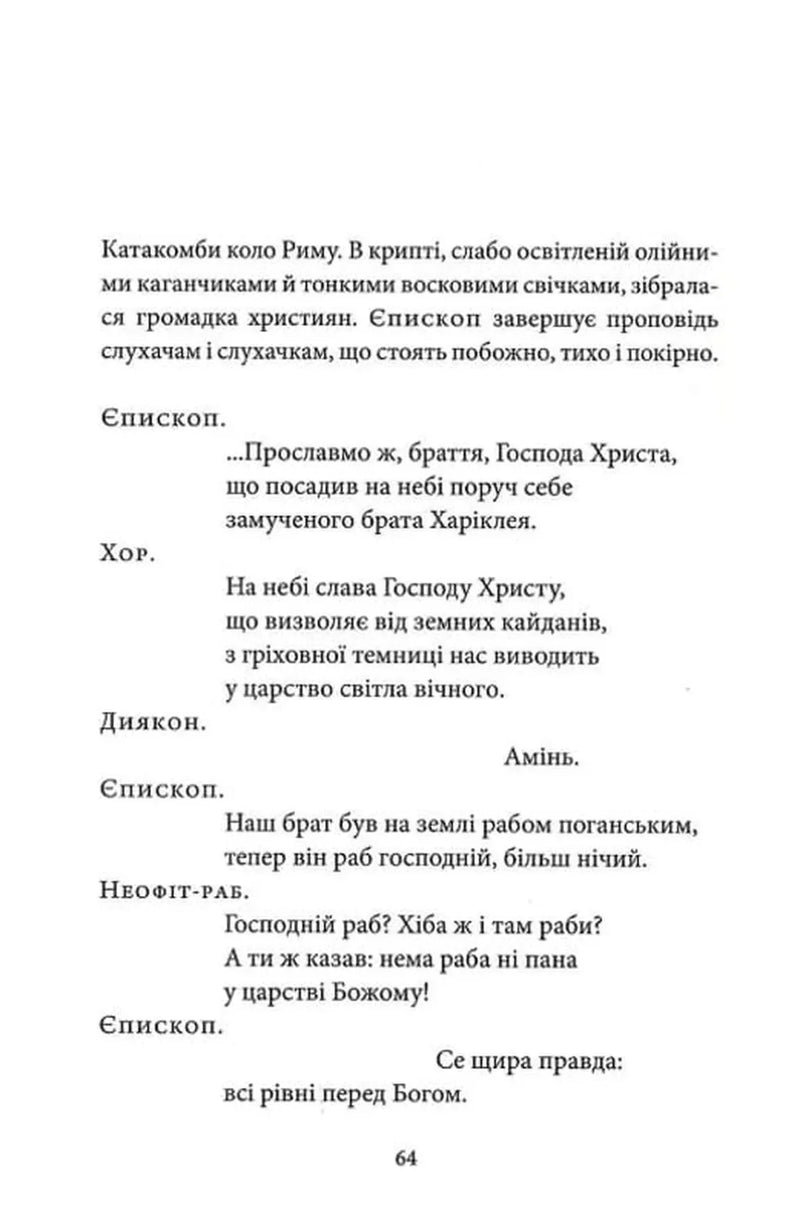 Катакомби коло Риму. В крипті, слабо освітленій олійними каганчиками й тонкими восковими свічками, зібралася громадка християн. Єпископ завершує проповідь слухачам і слухачкам, що стоять побожно, тихо і покірно.

Єпископ.
...Прославмо ж, браття, Господа Христа,
що посадив на небі поруч себе
замученого брата Харіклея.
Хор.
На небі слава Господу Христу,
що визволяє від земних кайданів,
з гріховної темниці нас виводить
у царство світла вічного.
Диякон.
Амінь.
Єпископ.
Наш брат був на землі рабом поганським,
тепер він раб господній, більш нічий.
Неофіт-раб.
Господній раб? Хіба ж і там раби?
А ти ж казав: нема раба ні пана
у царстві Божому!
Єпископ.
Се щира правда:
всі рівні перед Богом.

64